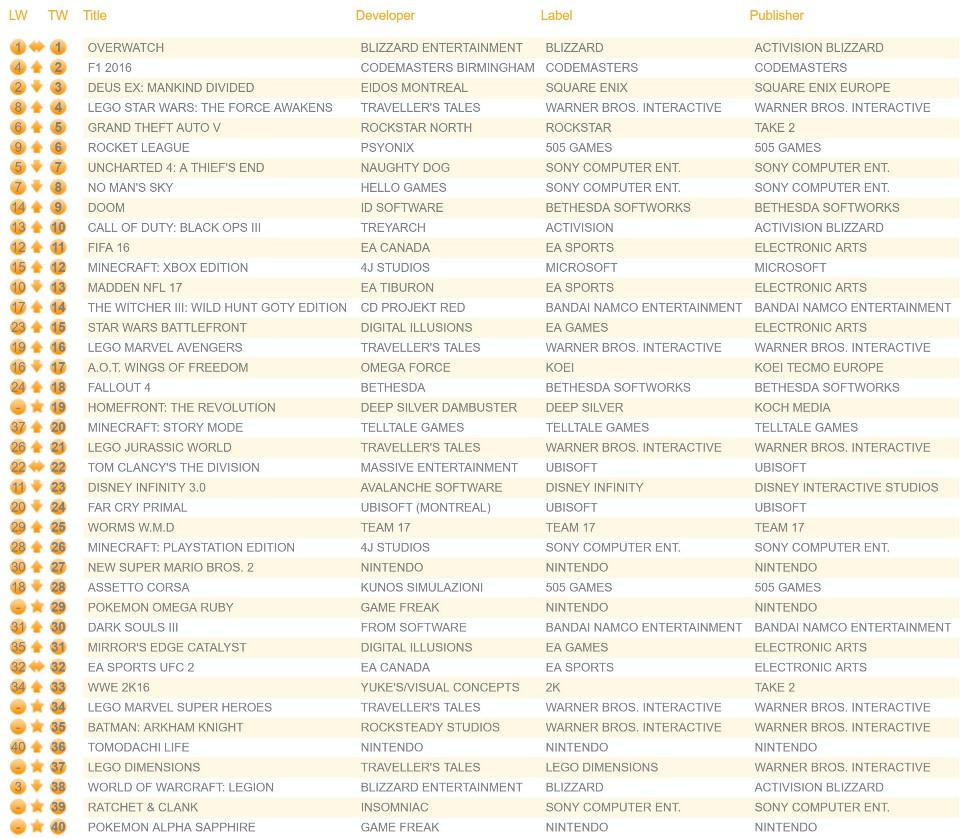 | LW | TW | Title | Developer | Label | Publisher |
|---|---|---|---|---|---|
| 1 | 1 | OVERWATCH | BLIZZARD ENTERTAINMENT | BLIZZARD | ACTIVISION BLIZZARD |
| 4 | 2 | F1 2016 | CODEMASTERS BIRMINGHAM | CODEMASTERS | CODEMASTERS |
| 2 | 3 | DEUS EX: MANKIND DIVIDED | EIDOS MONTREAL | SQUARE ENIX | SQUARE ENIX EUROPE |
| 8 | 4 | LEGO STAR WARS: THE FORCE AWAKENS | TRAVELLER'S TALES | WARNER BROS. INTERACTIVE | WARNER BROS. INTERACTIVE |
| 6 | 5 | GRAND THEFT AUTO V | ROCKSTAR NORTH | ROCKSTAR | TAKE 2 |
| 9 | 6 | ROCKET LEAGUE | PSYONIX | 505 GAMES | 505 GAMES |
| 5 | 7 | UNCHARTED 4: A THIEF'S END | NAUGHTY DOG | SONY COMPUTER ENT. | SONY COMPUTER ENT. |
| 7 | 8 | NO MAN'S SKY | HELLO GAMES | SONY COMPUTER ENT. | SONY COMPUTER ENT. |
| 14 | 9 | DOOM | ID SOFTWARE | BETHESDA SOFTWORKS | BETHESDA SOFTWORKS |
| 13 | 10 | CALL OF DUTY: BLACK OPS III | TREYARCH | ACTIVISION | ACTIVISION BLIZZARD |
| 12 | 11 | FIFA 16 | EA CANADA | EA SPORTS | ELECTRONIC ARTS |
| 15 | 12 | MINECRAFT: XBOX EDITION | 4J STUDIOS | MICROSOFT | MICROSOFT |
| 10 | 13 | MADDEN NFL 17 | EA TIBURON | EA SPORTS | ELECTRONIC ARTS |
| 17 | 14 | THE WITCHER III: WILD HUNT GOTY EDITION | CD PROJEKT RED | BANDAI NAMCO ENTERTAINMENT | BANDAI NAMCO ENTERTAINMENT |
| 23 | 15 | STAR WARS BATTLEFRONT | DIGITAL ILLUSIONS | EA GAMES | ELECTRONIC ARTS |
| 19 | 16 | LEGO MARVEL AVENGERS | TRAVELLER'S TALES | WARNER BROS. INTERACTIVE | WARNER BROS. INTERACTIVE |
| 16 | 17 | A.O.T. WINGS OF FREEDOM | OMEGA FORCE | KOEI | KOEI TECMO EUROPE |
| 24 | 18 | FALLOUT 4 | BETHESDA | BETHESDA SOFTWORKS | BETHESDA SOFTWORKS |
| - | 19 | HOMEFRONT: THE REVOLUTION | DEEP SILVER DAMBUSTER | DEEP SILVER | KOCH MEDIA |
| 37 | 20 | MINECRAFT: STORY MODE | TELLTALE GAMES | TELLTALE GAMES | TELLTALE GAMES |
| 26 | 21 | LEGO JURASSIC WORLD | TRAVELLER'S TALES | WARNER BROS. INTERACTIVE | WARNER BROS. INTERACTIVE |
| 22 | 22 | TOM CLANCY'S THE DIVISION | MASSIVE ENTERTAINMENT | UBISOFT | UBISOFT |
| 11 | 23 | DISNEY INFINITY 3.0 | AVALANCHE SOFTWARE | DISNEY INFINITY | DISNEY INTERACTIVE STUDIOS |
| 20 | 24 | FAR CRY PRIMAL | UBISOFT (MONTREAL) | UBISOFT | UBISOFT |
| 29 | 25 | WORMS W.M.D | TEAM 17 | TEAM 17 | TEAM 17 |
| 28 | 26 | MINECRAFT: PLAYSTATION EDITION | 4J STUDIOS | SONY COMPUTER ENT. | SONY COMPUTER ENT. |
| 30 | 27 | NEW SUPER MARIO BROS. 2 | NINTENDO | NINTENDO | NINTENDO |
| 18 | 28 | ASSETTO CORSA | KUNOS SIMULAZIONI | 505 GAMES | 505 GAMES |
| - | 29 | POKEMON OMEGA RUBY | GAME FREAK | NINTENDO | NINTENDO |
| 31 | 30 | DARK SOULS III | FROM SOFTWARE | BANDAI NAMCO ENTERTAINMENT | BANDAI NAMCO ENTERTAINMENT |
| 35 | 31 | MIRROR'S EDGE CATALYST | DIGITAL ILLUSIONS | EA GAMES | ELECTRONIC ARTS |
| 32 | 32 | EA SPORTS UFC 2 | EA CANADA | EA SPORTS | ELECTRONIC ARTS |
| 34 | 33 | WWE 2K16 | YUKE'S/VISUAL CONCEPTS | 2K | TAKE 2 |
| - | 34 | LEGO MARVEL SUPER HEROES | TRAVELLER'S TALES | WARNER BROS. INTERACTIVE | WARNER BROS. INTERACTIVE |
| - | 35 | BATMAN: ARKHAM KNIGHT | ROCKSTEADY STUDIOS | WARNER BROS. INTERACTIVE | WARNER BROS. INTERACTIVE |
| 40 | 36 | TOMODACHI LIFE | NINTENDO | NINTENDO | NINTENDO |
| - | 37 | LEGO DIMENSIONS | TRAVELLER'S TALES | LEGO DIMENSIONS | WARNER BROS. INTERACTIVE |
| 3 | 38 | WORLD OF WARCRAFT: LEGION | BLIZZARD ENTERTAINMENT | BLIZZARD | ACTIVISION BLIZZARD |
| - | 39 | RATCHET & CLANK | INSOMNIAC | SONY COMPUTER ENT. | SONY COMPUTER ENT. |
| - | 40 | POKEMON ALPHA SAPPHIRE | GAME FREAK | NINTENDO | NINTENDO |